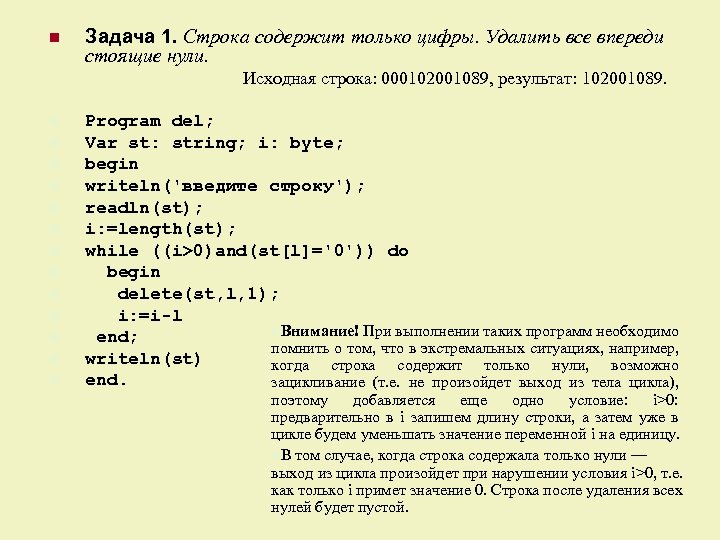 Задача 1. Строка содержит только цифры. Удалить все впереди стоящие нули.

Исходная строка: 000102001089, результат: 102001089.

Program del;
Var st: string; i: byte;
begin
writeln('введите строку');
readln(st);
i:=length(st);
while ((i>0)and(st[l]='0')) do
  begin
   delete(st,l,1);
   i:=i-l
 end;
writeln(st)
end.

Внимание! При выполнении таких программ необходимо помнить о том, что в экстремальных ситуациях, например, когда строка содержит только нули, возможно зацикливание (т.е. не произойдет выход из тела цикла), поэтому добавляется еще одно условие: i>0: предварительно в i запишем длину строки, а затем уже в цикле будем уменьшать значение переменной i на единицу.

В том случае, когда строка содержала только нули — выход из цикла произойдет при нарушении условия i>0, т.е. как только i примет значение 0. Строка после удаления всех нулей будет пустой.